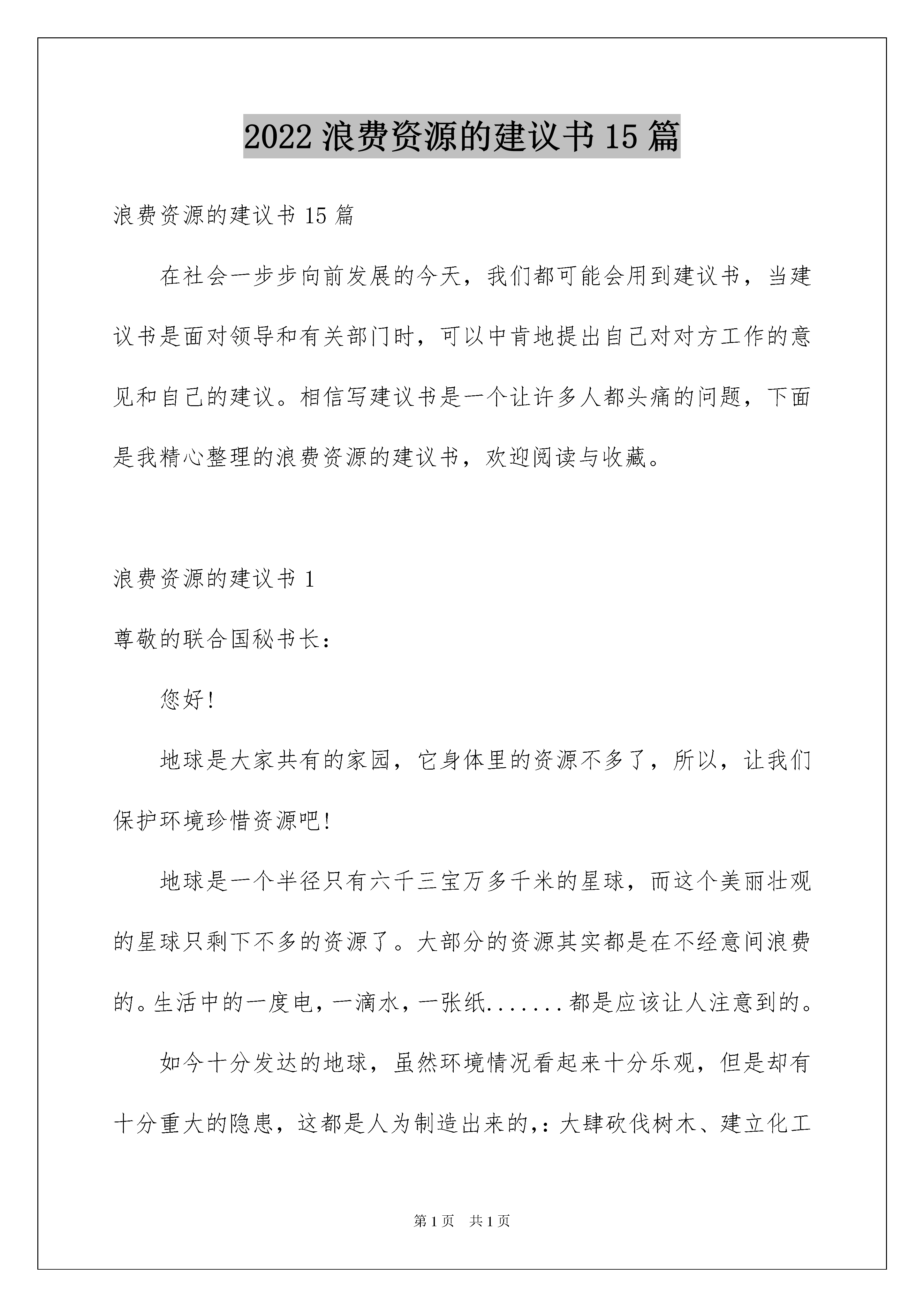 2022 浪费资源的建议书 15 篇

浪费资源的建议书 15 篇

在社会一步步向前发展的今天，我们都可能会用到建议书，当建议书是面对领导和有关部门时，可以中肯地提出自己对对方工作的意见和自己的建议。相信写建议书是一个让许多人都头痛的问题，下面是我精心整理的浪费资源的建议书，欢迎阅读与收藏。

浪费资源的建议书 1

尊敬的联合国秘书长：

您好!

地球是大家共有的家园，它身体里的资源不多了，所以，让我们保护环境珍惜资源吧!

地球是一个半径只有六千三宝万多千米的星球，而这个美丽壮观的星球只剩下不多的资源了。大部分的资源其实都是在不经意间浪费的。生活中的一度电，一滴水，一张纸.......都是应该让人注意到的。

如今十分发达的地球，虽然环境情况看起来十分乐观，但是却有十分重大的隐患，这都是人为制造出来的,：大肆砍伐树木、建立化工

第 1 页　共 1 页